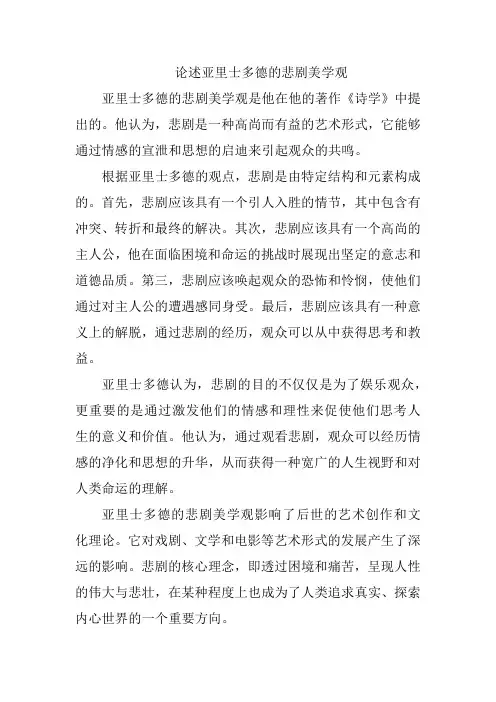 论述亚里士多德的悲剧美学观

亚里士多德的悲剧美学观是他在他的著作《诗学》中提出的。他认为，悲剧是一种高尚而有益的艺术形式，它能够通过情感的宣泄和思想的启迪来引起观众的共鸣。

根据亚里士多德的观点，悲剧是由特定结构和元素构成的。首先，悲剧应该具有一个引人入胜的情节，其中包含有冲突、转折和最终的解决。其次，悲剧应该具有一个高尚的主人公，他在面临困境和命运的挑战时展现出坚定的意志和道德品质。第三，悲剧应该唤起观众的恐怖和怜悯，使他们通过对主人公的遭遇感同身受。最后，悲剧应该具有一种意义上的解脱，通过悲剧的经历，观众可以从中获得思考和教益。

亚里士多德认为，悲剧的目的不仅仅是为了娱乐观众，更重要的是通过激发他们的情感和理性来促使他们思考人生的意义和价值。他认为，通过观看悲剧，观众可以经历情感的净化和思想的升华，从而获得一种宽广的人生视野和对人类命运的理解。

亚里士多德的悲剧美学观影响了后世的艺术创作和文化理论。它对戏剧、文学和电影等艺术形式的发展产生了深远的影响。悲剧的核心理念，即透过困境和痛苦，呈现人性的伟大与悲壮，在某种程度上也成为了人类追求真实、探索内心世界的一个重要方向。